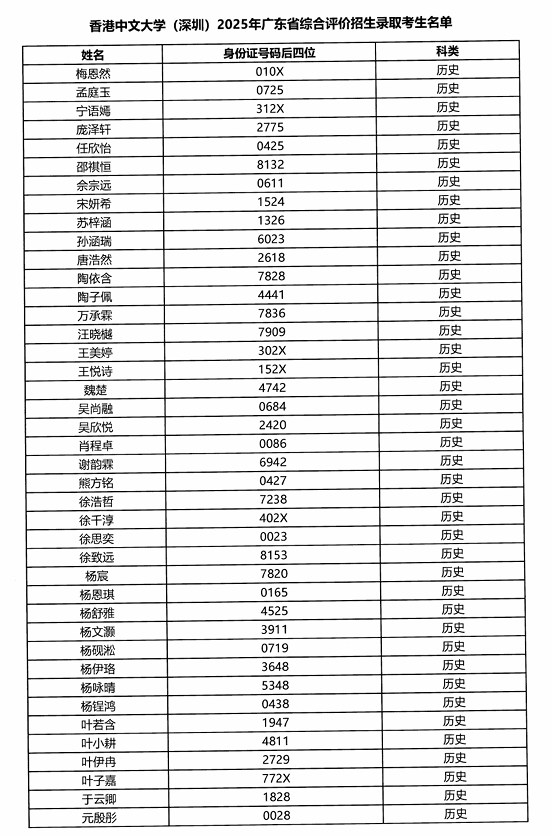 香港中文大学（深圳）2025年广东省综合评价招生录取考生名单

| 姓名 | 身份证号码后四位 | 科类 |
|---|---|---|
| 梅恩然 | 010X | 历史 |
| 孟庭玉 | 0725 | 历史 |
| 宁语嫣 | 312X | 历史 |
| 庞泽轩 | 2775 | 历史 |
| 任欣怡 | 0425 | 历史 |
| 邵祺恒 | 8132 | 历史 |
| 佘宗远 | 0611 | 历史 |
| 宋妍希 | 1524 | 历史 |
| 苏梓涵 | 1326 | 历史 |
| 孙涵瑞 | 6023 | 历史 |
| 唐浩然 | 2618 | 历史 |
| 陶依含 | 7828 | 历史 |
| 陶子佩 | 4441 | 历史 |
| 万承霖 | 7836 | 历史 |
| 汪晓樾 | 7909 | 历史 |
| 王美婷 | 302X | 历史 |
| 王悦诗 | 152X | 历史 |
| 魏楚 | 4742 | 历史 |
| 吴尚融 | 0684 | 历史 |
| 吴欣悦 | 2420 | 历史 |
| 肖程卓 | 0086 | 历史 |
| 谢韵霖 | 6942 | 历史 |
| 熊方铭 | 0427 | 历史 |
| 徐浩哲 | 7238 | 历史 |
| 徐千淳 | 402X | 历史 |
| 徐思奕 | 0023 | 历史 |
| 徐致远 | 8153 | 历史 |
| 杨宸 | 7820 | 历史 |
| 杨恩琪 | 0165 | 历史 |
| 杨舒雅 | 4525 | 历史 |
| 杨文灏 | 3911 | 历史 |
| 杨砚淞 | 0719 | 历史 |
| 杨伊珞 | 3648 | 历史 |
| 杨咏晴 | 5348 | 历史 |
| 杨锃鸿 | 0438 | 历史 |
| 叶若含 | 1947 | 历史 |
| 叶小耕 | 4811 | 历史 |
| 叶伊冉 | 2729 | 历史 |
| 叶子嘉 | 772X | 历史 |
| 于云卿 | 1828 | 历史 |
| 元殷彤 | 0028 | 历史 |